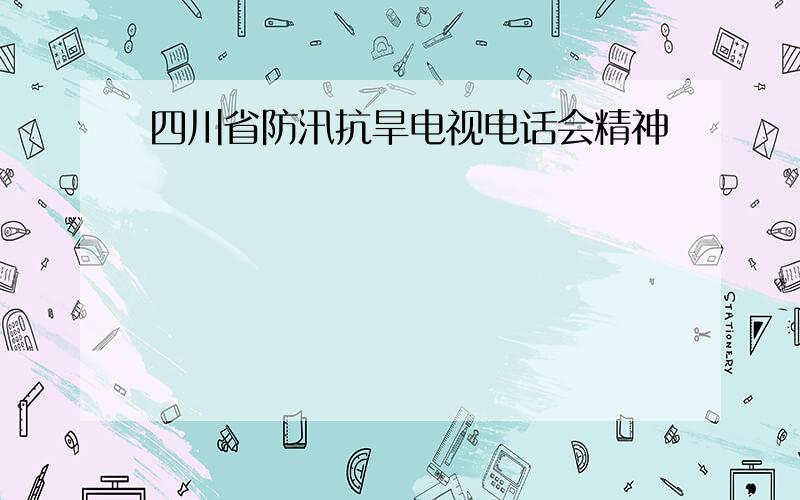 四川省防汛抗旱电视电话会精神

STATIONERY